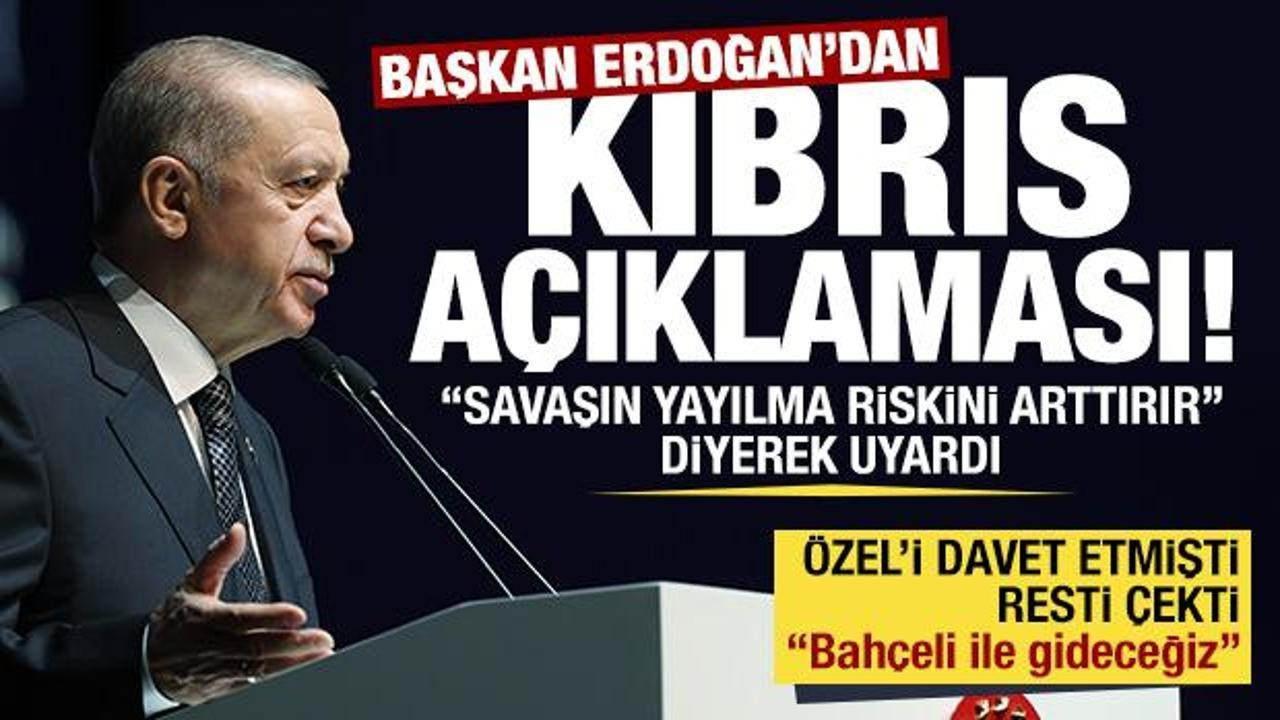 BAŞKAN ERDOĞAN'DAN

KIBRIS AÇIKLAMASI!

"SAVAŞIN YAYILMA RİSKİNİ ARTTIRIR" DİYEREK UYARDI

ÖZEL'İ DAVET ETMİŞTİ RESTİ ÇEKTİ "Bahçeli ile gideceğiz"